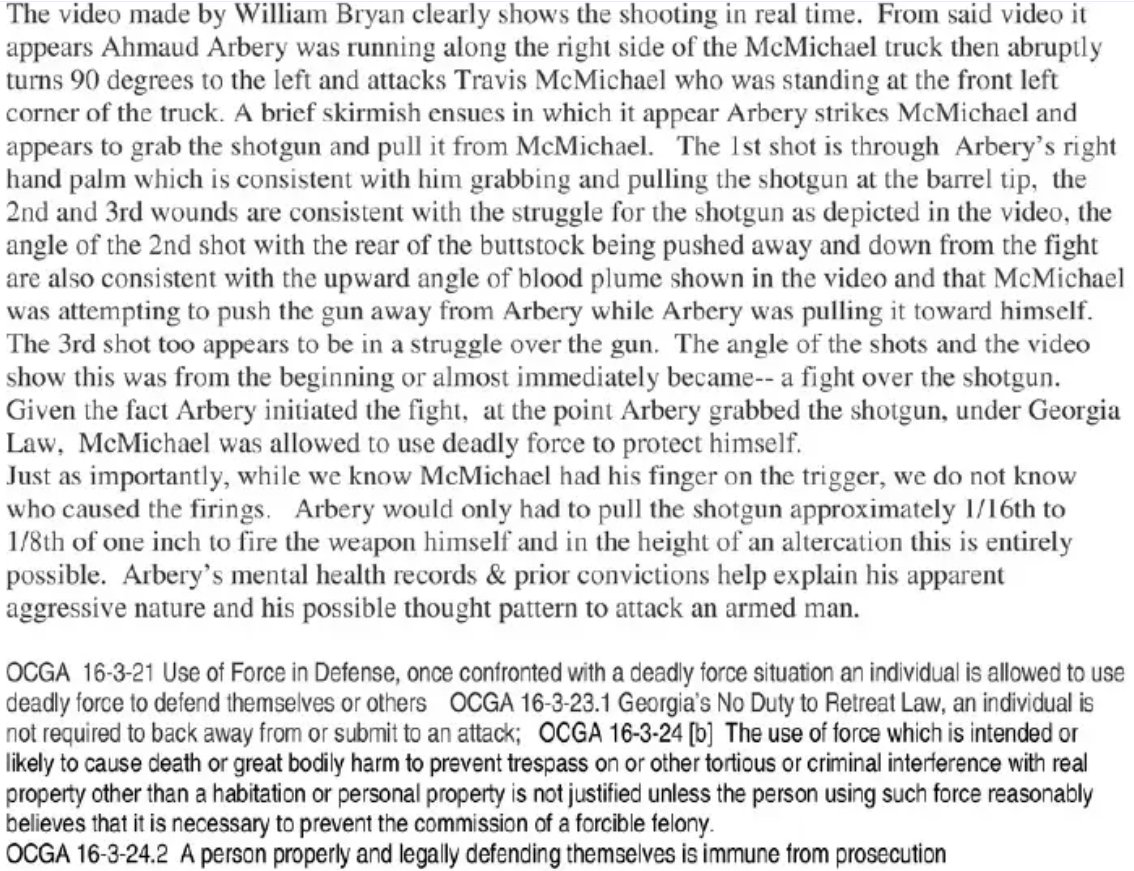 The video made by William Bryan clearly shows the shooting in real time. From said video it appears Ahmaud Arbery was running along the right side of the McMichael truck then abruptly turns 90 degrees to the left and attacks Travis McMichael who was standing at the front left corner of the truck. A brief skirmish ensues in which it appear Arbery strikes McMichael and appears to grab the shotgun and pull it from McMichael. The 1st shot is through Arbery's right hand palm which is consistent with him grabbing and pulling the shotgun at the barrel tip, the 2nd and 3rd wounds are consistent with the struggle for the shotgun as depicted in the video, the angle of the 2nd shot with the rear of the buttstock being pushed away and down from the fight are also consistent with the upward angle of blood plume shown in the video and that McMichael was attempting to push the gun away from Arbery while Arbery was pulling it toward himself. The 3rd shot too appears to be in a struggle over the gun. The angle of the shots and the video show this was from the beginning or almost immediately became-- a fight over the shotgun. Given the fact Arbery initiated the fight, at the point Arbery grabbed the shotgun, under Georgia Law, McMichael was allowed to use deadly force to protect himself.
Just as importantly, while we know McMichael had his finger on the trigger, we do not know who caused the firings. Arbery would only had to pull the shotgun approximately 1/16th to 1/8th of one inch to fire the weapon himself and in the height of an altercation this is entirely possible. Arbery's mental health records & prior convictions help explain his apparent aggressive nature and his possible thought pattern to attack an armed man.

OCGA 16-3-21 Use of Force in Defense, once confronted with a deadly force situation an individual is allowed to use deadly force to defend themselves or others OCGA 16-3-23.1 Georgia's No Duty to Retreat Law, an individual is not required to back away from or submit to an attack; OCGA 16-3-24 [b] The use of force which is intended or likely to cause death or great bodily harm to prevent trespass on or other tortious or criminal interference with real property other than a habitation or personal property is not justified unless the person using such force reasonably believes that it is necessary to prevent the commission of a forcible felony.
OCGA 16-3-24.2 A person properly and legally defending themselves is immune from prosecution